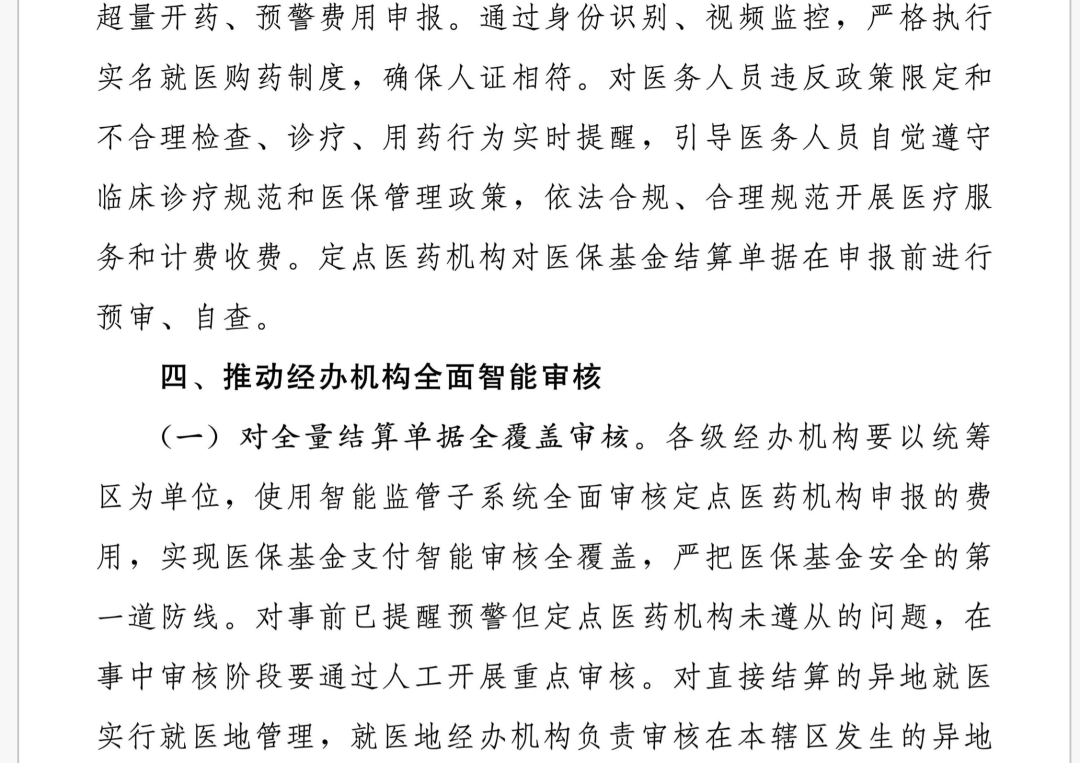 超量开药、预警费用申报。通过身份识别、视频监控，严格执行实名就医购药制度，确保人证相符。对医务人员违反政策限定和不合理检查、诊疗、用药行为实时提醒，引导医务人员自觉遵守临床诊疗规范和医保管理政策，依法合规、合理规范开展医疗服务和计费收费。定点医药机构对医保基金结算单据在申报前进行预审、自查。

四、推动经办机构全面智能审核

（一）对全量结算单据全覆盖审核。各级经办机构要以统筹区为单位，使用智能监管子系统全面审核定点医药机构申报的费用，实现医保基金支付智能审核全覆盖，严把医保基金安全的第一道防线。对事前已提醒预警但定点医药机构未遵从的问题，在事中审核阶段要通过人工开展重点审核。对直接结算的异地就医实行就医地管理，就医地经办机构负责审核在本辖区发生的异地